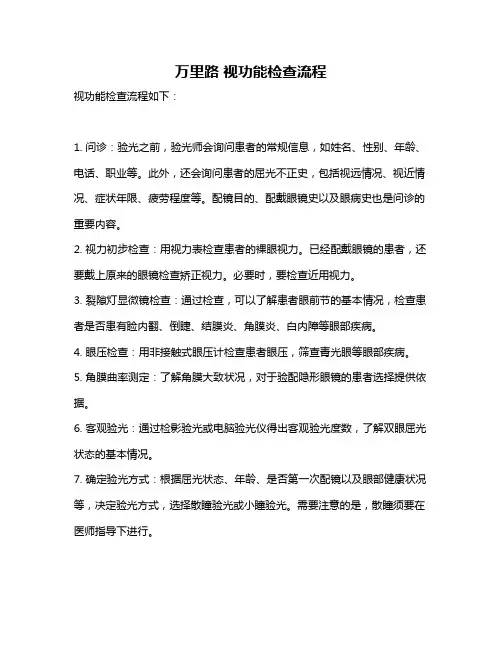 万里路 视功能检查流程

视功能检查流程如下：

1. 问诊：验光之前，验光师会询问患者的常规信息，如姓名、性别、年龄、电话、职业等。此外，还会询问患者的屈光不正史，包括视远情况、视近情况、症状年限、疲劳程度等。配镜目的、配戴眼镜史以及眼病史也是问诊的重要内容。

2. 视力初步检查：用视力表检查患者的裸眼视力。已经配戴眼镜的患者，还要戴上原来的眼镜检查矫正视力。必要时，要检查近用视力。

3. 裂隙灯显微镜检查：通过检查，可以了解患者眼前节的基本情况，检查患者是否患有睑内翻、倒睫、结膜炎、角膜炎、白内障等眼部疾病。

4. 眼压检查：用非接触式眼压计检查患者眼压，筛查青光眼等眼部疾病。

5. 角膜曲率测定：了解角膜大致状况，对于验配隐形眼镜的患者选择提供依据。

6. 客观验光：通过检影验光或电脑验光仪得出客观验光度数，了解双眼屈光状态的基本情况。

7. 确定验光方式：根据屈光状态、年龄、是否第一次配镜以及眼部健康状况等，决定验光方式，选择散瞳验光或小瞳验光。需要注意的是，散瞳须要在医师指导下进行。